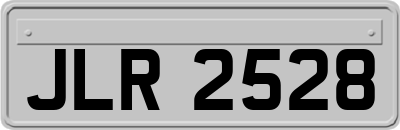 JLR 2528